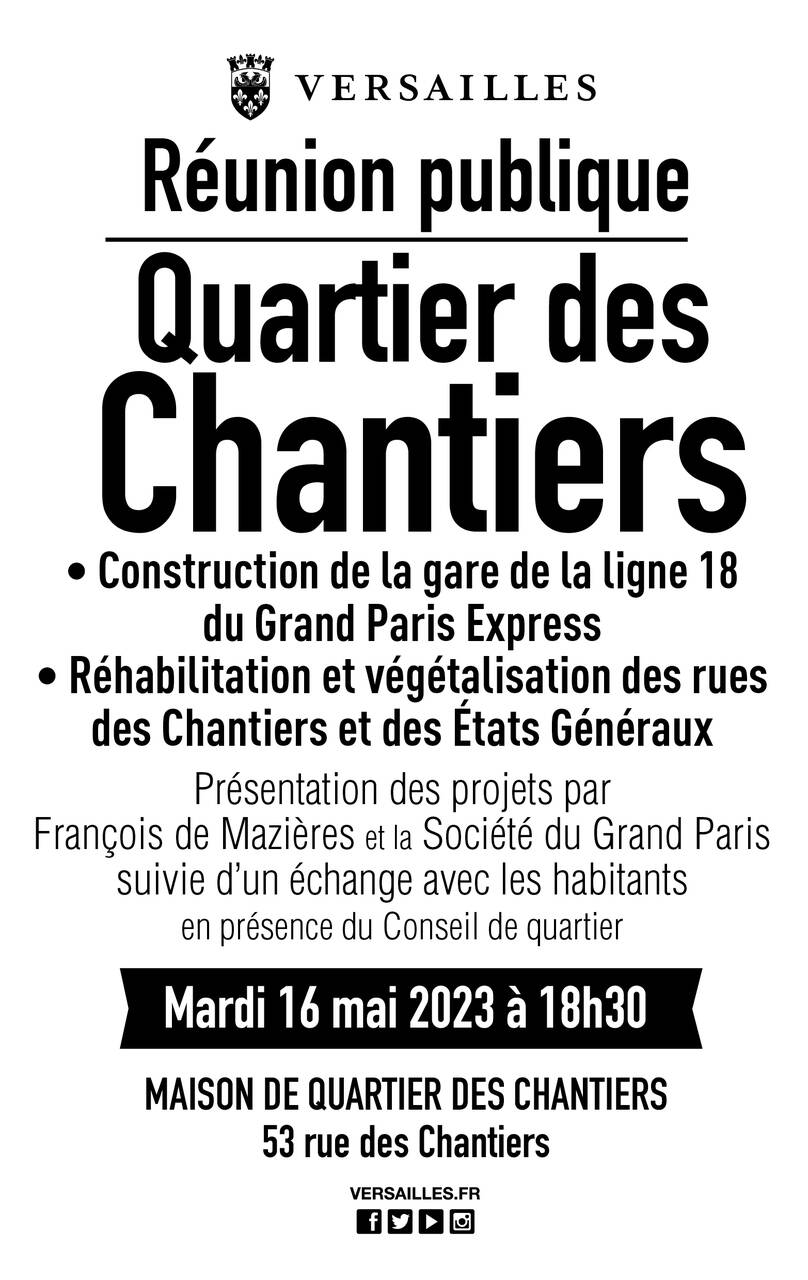 VERSAILLES

Réunion publique

Quartier des Chantiers

• Construction de la gare de la ligne 18 du Grand Paris Express
• Réhabilitation et végétalisation des rues des Chantiers et des États Généraux

Présentation des projets par François de Mazières et la Société du Grand Paris suivie d'un échange avec les habitants en présence du Conseil de quartier

Mardi 16 mai 2023 à 18h30

MAISON DE QUARTIER DES CHANTIERS
53 rue des Chantiers

VERSAILLES.FR